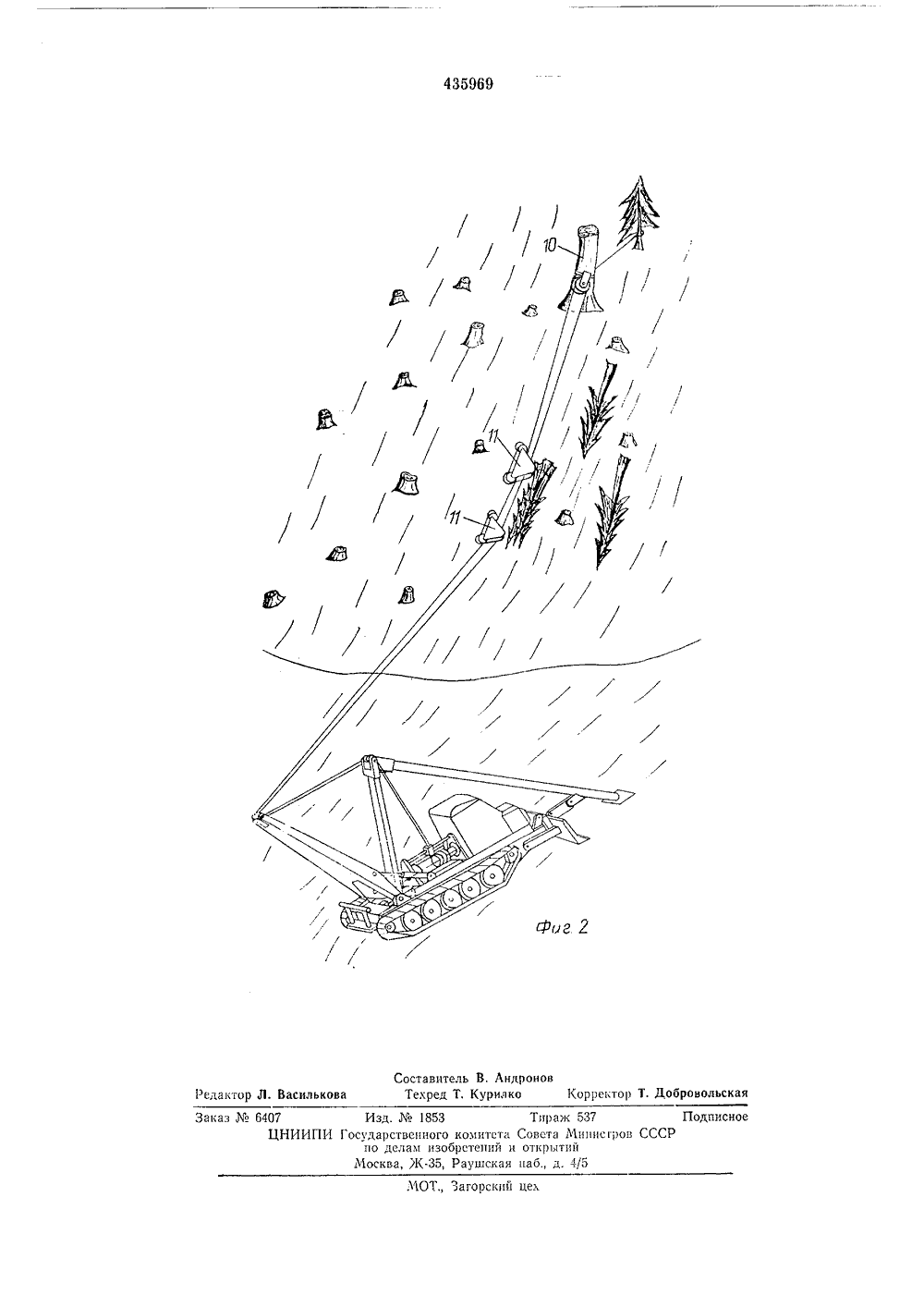 435969

10

11

11

Фиг. 2

Составитель В. Андронов

Редактор Л. Василькова Техред Т. Курилко Корректор Т. Добровольская

Заказ № 6407 Изд. № 1853 Тираж 537 Подписное

ЦНИИПИ Государственного комитета Совета Министров СССР по делам изобретений и открытий Москва, Ж-35, Раушская наб., д. 4/5

МОТ., Загорский цех